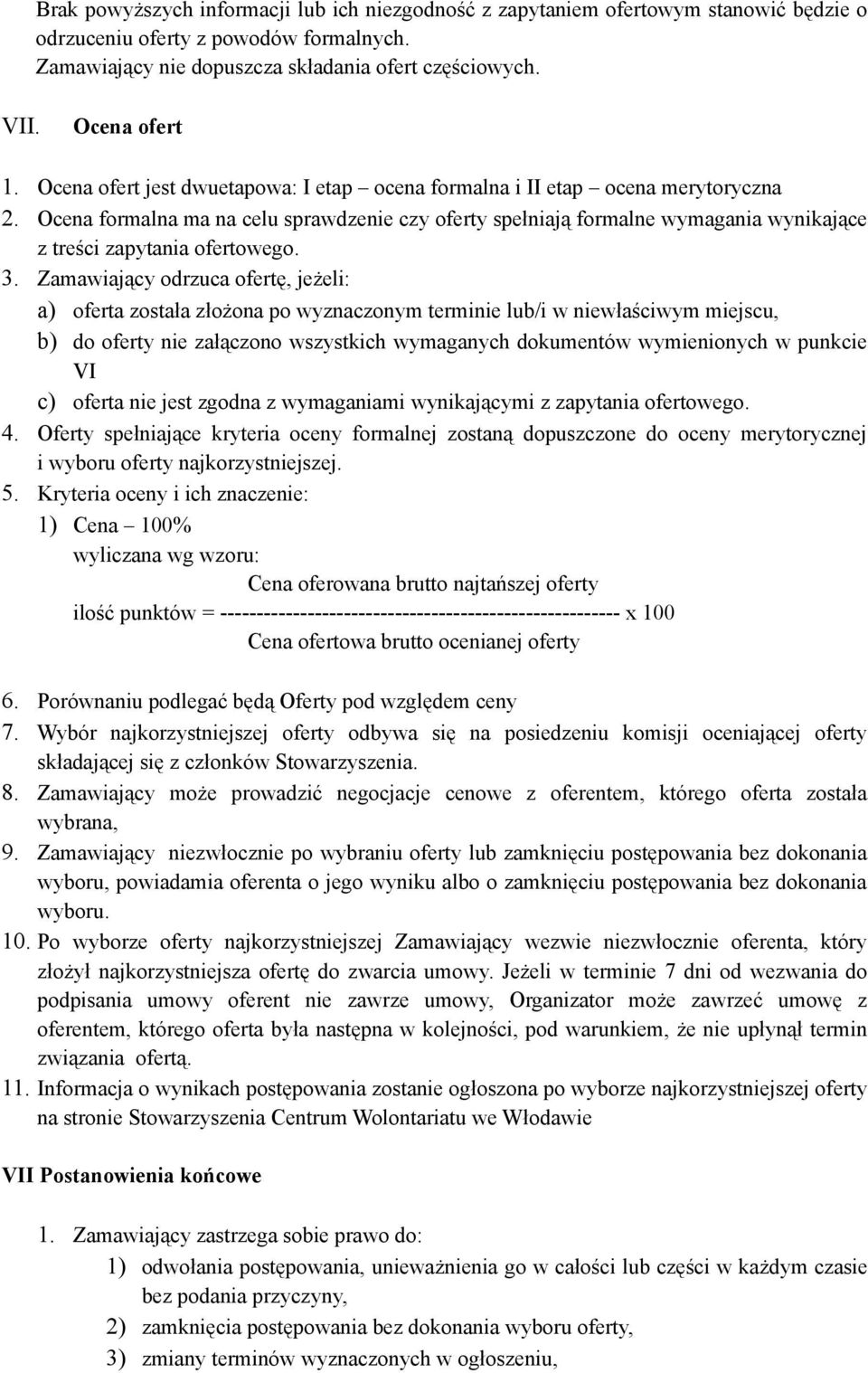 Brak powyższych informacji lub ich niezgodność z zapytaniem ofertowym stanowić będzie o odrzuceniu oferty z powodów formalnych.
Zamawiający nie dopuszcza składania ofert częściowych.

VII. Ocena ofert

1. Ocena ofert jest dwuetapowa: I etap – ocena formalna i II etap – ocena merytoryczna
2. Ocena formalna ma na celu sprawdzenie czy oferty spełniają formalne wymagania wynikające z treści zapytania ofertowego.
3. Zamawiający odrzuca ofertę, jeżeli:
a) oferta została złożona po wyznaczonym terminie lub/i w niewłaściwym miejscu,
b) do oferty nie załączono wszystkich wymaganych dokumentów wymienionych w punkcie VI
c) oferta nie jest zgodna z wymaganiami wynikającymi z zapytania ofertowego.
4. Oferty spełniające kryteria oceny formalnej zostaną dopuszczone do oceny merytorycznej i wyboru oferty najkorzystniejszej.
5. Kryteria oceny i ich znaczenie:
1) Cena – 100%
wyliczana wg wzoru:
Cena oferowana brutto najtańszej oferty
ilość punktów = ------------------------------------------------------- x 100
Cena ofertowa brutto ocenianej oferty

6. Porównaniu podlegać będą Oferty pod względem ceny
7. Wybór najkorzystniejszej oferty odbywa się na posiedzeniu komisji oceniającej oferty składającej się z członków Stowarzyszenia.
8. Zamawiający może prowadzić negocjacje cenowe z oferentem, którego oferta została wybrana,
9. Zamawiający niezwłocznie po wybraniu oferty lub zamknięciu postępowania bez dokonania wyboru, powiadamia oferenta o jego wyniku albo o zamknięciu postępowania bez dokonania wyboru.
10. Po wyborze oferty najkorzystniejszej Zamawiający wezwie niezwłocznie oferenta, który złożył najkorzystniejsza ofertę do zwarcia umowy. Jeżeli w terminie 7 dni od wezwania do podpisania umowy oferent nie zawrze umowy, Organizator może zawrzeć umowę z oferentem, którego oferta była następna w kolejności, pod warunkiem, że nie upłynął termin związania ofertą.
11. Informacja o wynikach postępowania zostanie ogłoszona po wyborze najkorzystniejszej oferty na stronie Stowarzyszenia Centrum Wolontariatu we Włodawie

VII Postanowienia końcowe

1. Zamawiający zastrzega sobie prawo do:
1) odwołania postępowania, unieważnienia go w całości lub części w każdym czasie bez podania przyczyny,
2) zamknięcia postępowania bez dokonania wyboru oferty,
3) zmiany terminów wyznaczonych w ogłoszeniu,